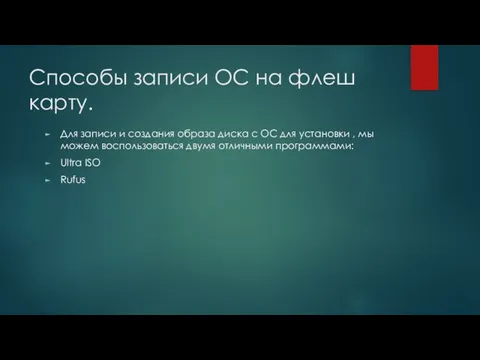 Способы записи ОС на флеш карту.

► Для записи и создания образа диска с ОС для установки , мы можем воспользоваться двумя отличными программами:

► Ultra ISO

► Rufus